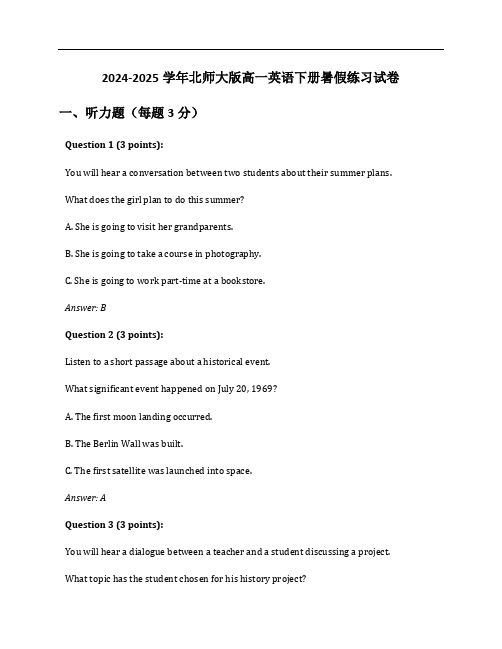 2024-2025 学年北师大版高一英语下册暑假练习试卷

一、听力题（每题 3 分）

Question 1 (3 points):

You will hear a conversation between two students about their summer plans.

What does the girl plan to do this summer?

A. She is going to visit her grandparents.

B. She is going to take a course in photography.

C. She is going to work part-time at a bookstore.

Answer: B

Question 2 (3 points):

Listen to a short passage about a historical event.

What significant event happened on July 20, 1969?

A. The first moon landing occurred.

B. The Berlin Wall was built.

C. The first satellite was launched into space.

Answer: A

Question 3 (3 points):

You will hear a dialogue between a teacher and a student discussing a project.

What topic has the student chosen for his history project?